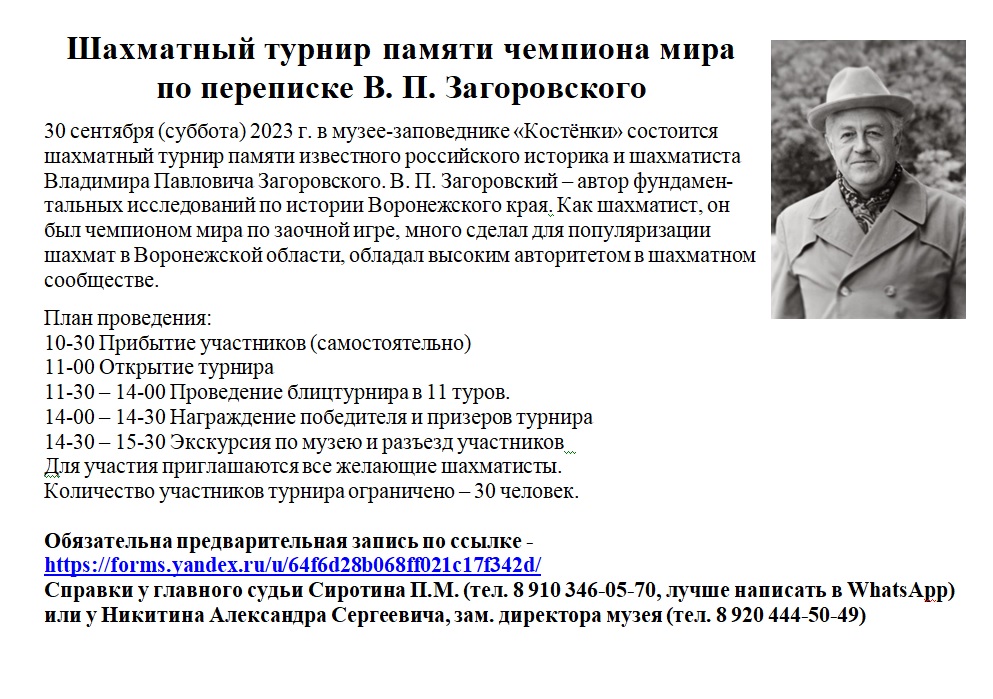 Шахматный турнир памяти чемпиона мира по переписке В. П. Загоровского

30 сентября (суббота) 2023 г. в музее-заповеднике «Костёнки» состоится шахматный турнир памяти известного российского историка и шахматиста Владимира Павловича Загоровского. В. П. Загоровский – автор фундаментальных исследований по истории Воронежского края. Как шахматист, он был чемпионом мира по заочной игре, много сделал для популяризации шахмат в Воронежской области, обладал высоким авторитетом в шахматном сообществе.

План проведения:
10-30 Прибытие участников (самостоятельно)
11-00 Открытие турнира
11-30 – 14-00 Проведение блицтурнира в 11 туров.
14-00 – 14-30 Награждение победителя и призеров турнира
14-30 – 15-30 Экскурсия по музею и разъезд участников
Для участия приглашаются все желающие шахматисты.
Количество участников турнира ограничено – 30 человек.

Обязательна предварительная запись по ссылке - https://forms.yandex.ru/u/64f6d28b068ff021c17f342d/
Справки у главного судьи Сиротина П.М. (тел. 8 910 346-05-70, лучше написать в WhatsApp) или у Никитина Александра Сергеевича, зам. директора музея (тел. 8 920 444-50-49)